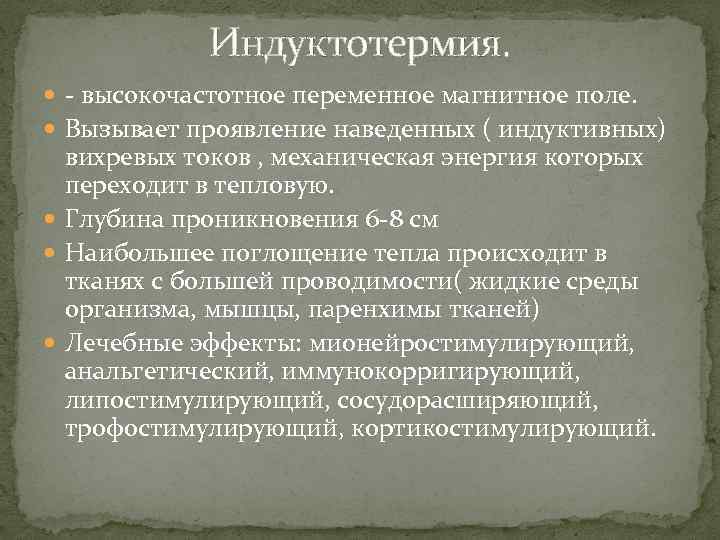 Индуктотермия.

- высокочастотное переменное магнитное поле.

Вызывает проявление наведенных ( индуктивных) вихревых токов , механическая энергия которых переходит в тепловую.

Глубина проникновения 6-8 см

Наибольшее поглощение тепла происходит в тканях с большей проводимости( жидкие среды организма, мышцы, паренхимы тканей)

Лечебные эффекты: мионейростимулирующий, анальгетический, иммунокорригирующий, липостимулирующий, сосудорасширяющий, трофостимулирующий, кортикостимулирующий.